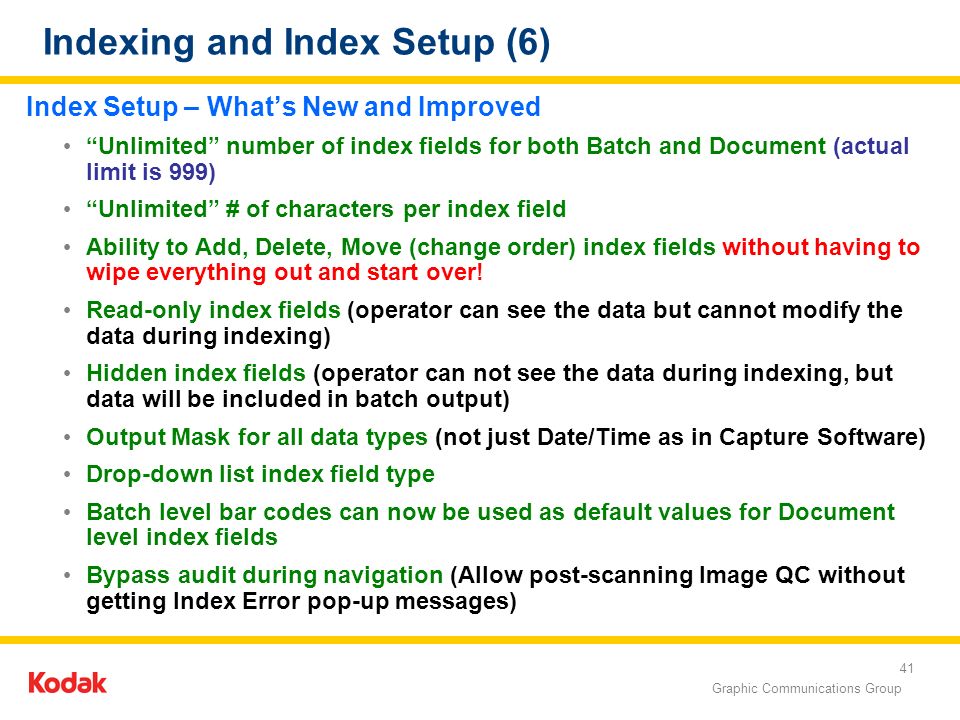 Indexing and Index Setup (6)

Index Setup – What's New and Improved

• "Unlimited" number of index fields for both Batch and Document (actual limit is 999)
• "Unlimited" # of characters per index field
• Ability to Add, Delete, Move (change order) index fields without having to wipe everything out and start over!
• Read-only index fields (operator can see the data but cannot modify the data during indexing)
• Hidden index fields (operator can not see the data during indexing, but data will be included in batch output)
• Output Mask for all data types (not just Date/Time as in Capture Software)
• Drop-down list index field type
• Batch level bar codes can now be used as default values for Document level index fields
• Bypass audit during navigation (Allow post-scanning Image QC without getting Index Error pop-up messages)

Kodak

41

Graphic Communications Group